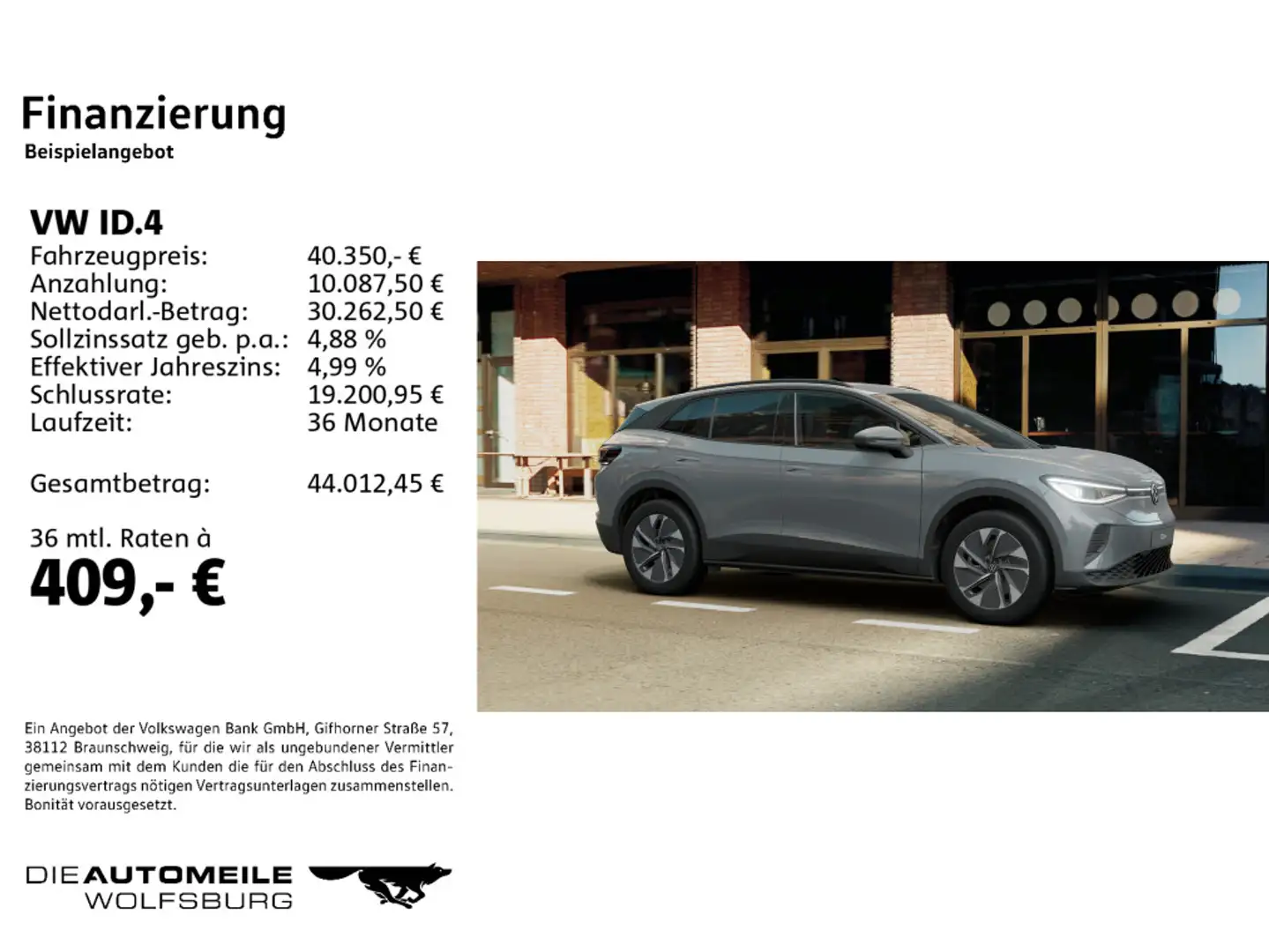 Finanzierung
Beispielangebot

VW ID.4

| | |
|---|---|
| Fahrzeugpreis: | 40.350,- € |
| Anzahlung: | 10.087,50 € |
| Nettodarl.-Betrag: | 30.262,50 € |
| Sollzinssatz geb. p.a.: | 4,88 % |
| Effektiver Jahreszins: | 4,99 % |
| Schlussrate: | 19.200,95 € |
| Laufzeit: | 36 Monate |
| Gesamtbetrag: | 44.012,45 € |

36 mtl. Raten à
409,- €

Ein Angebot der Volkswagen Bank GmbH, Gifhorner Straße 57, 38112 Braunschweig, für die wir als ungebundener Vermittler gemeinsam mit dem Kunden die für den Abschluss des Finanzierungsvertrags nötigen Vertragsunterlagen zusammenstellen. Bonität vorausgesetzt.

DIE AUTOMEILE
WOLFSBURG